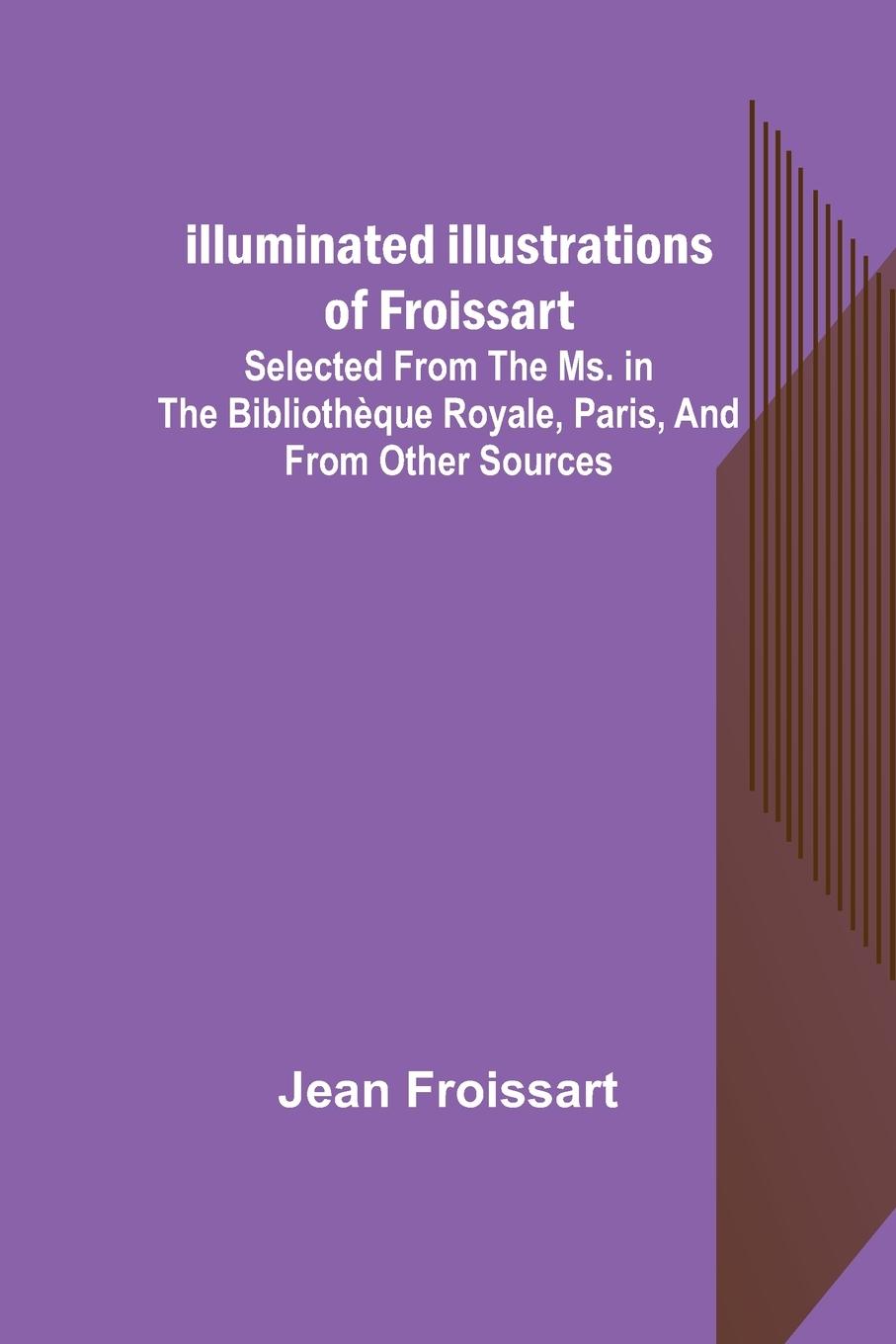 illuminated illustrations of Froissart
Selected From The Ms. in The Bibliothèque Royale, Paris, And From Other Sources

Jean Froissart